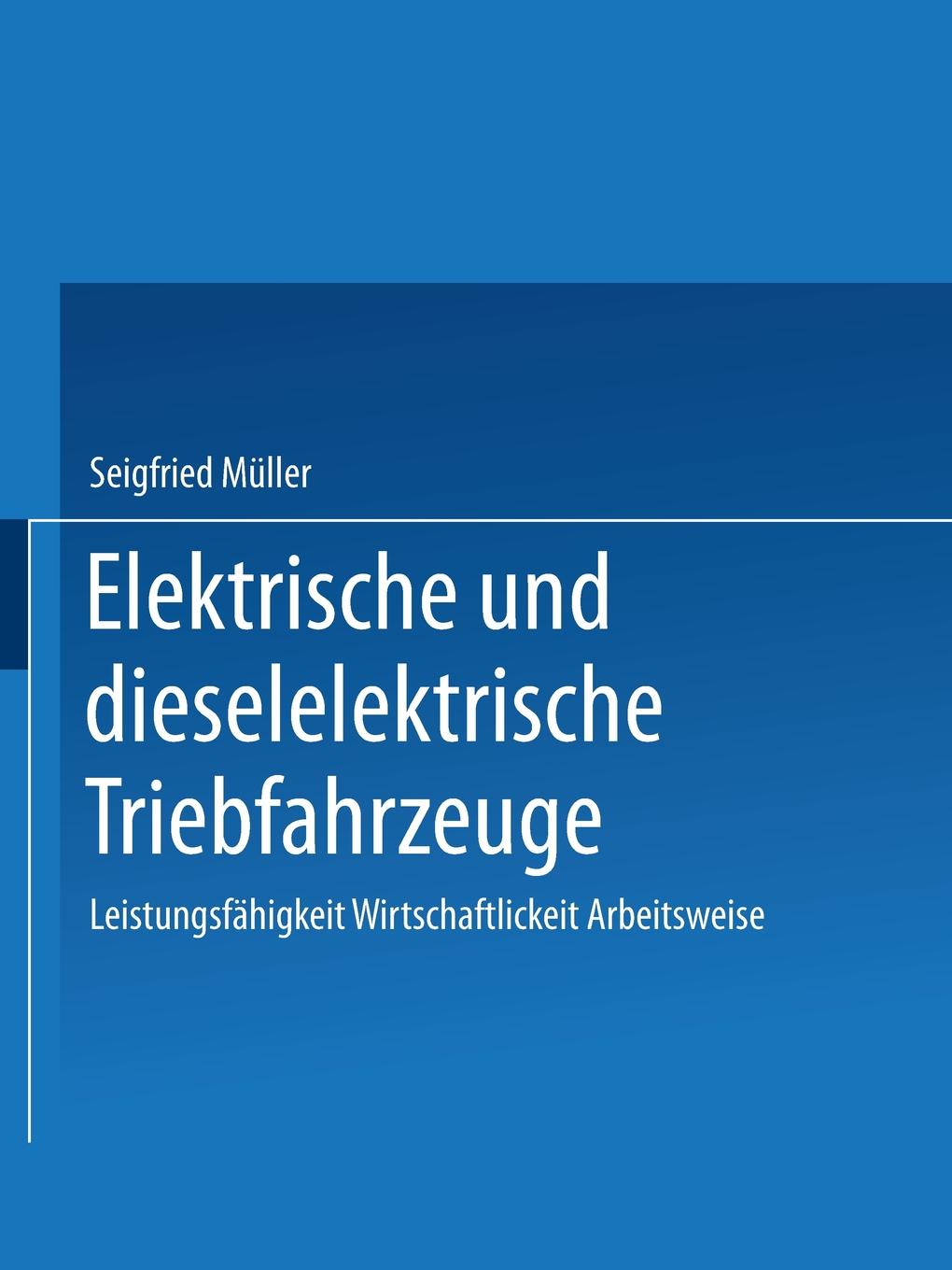 Seigfried Müller

Elektrische und dieselelektrische Triebfahrzeuge

Leistungsfähigkeit Wirtschaftlickeit Arbeitsweise